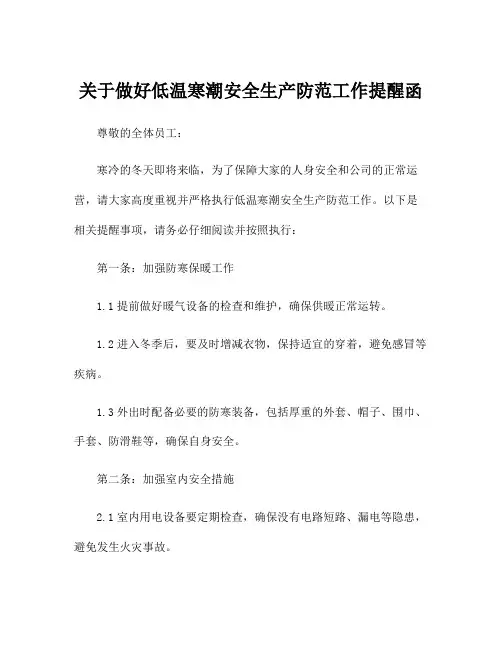 关于做好低温寒潮安全生产防范工作提醒函

尊敬的全体员工：

寒冷的冬天即将来临，为了保障大家的人身安全和公司的正常运营，请大家高度重视并严格执行低温寒潮安全生产防范工作。以下是相关提醒事项，请务必仔细阅读并按照执行：

第一条：加强防寒保暖工作

1.1 提前做好暖气设备的检查和维护，确保供暖正常运转。

1.2 进入冬季后，要及时增减衣物，保持适宜的穿着，避免感冒等疾病。

1.3 外出时配备必要的防寒装备，包括厚重的外套、帽子、围巾、手套、防滑鞋等，确保自身安全。

第二条：加强室内安全措施

2.1 室内用电设备要定期检查，确保没有电路短路、漏电等隐患，避免发生火灾事故。